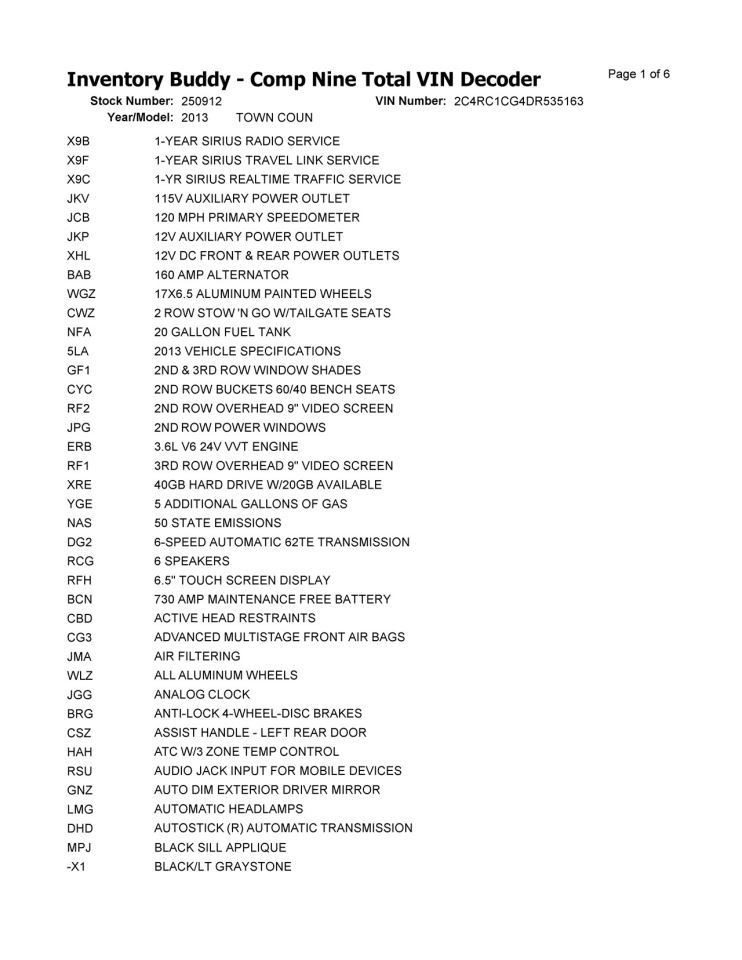 Inventory Buddy - Comp Nine Total VIN Decoder

Page 1 of 6

Stock Number: 250912 VIN Number: 2C4RC1CG4DR535163
Year/Model: 2013 TOWN COUN

| | |
|---|---|
| X9B | 1-YEAR SIRIUS RADIO SERVICE |
| X9F | 1-YEAR SIRIUS TRAVEL LINK SERVICE |
| X9C | 1-YR SIRIUS REALTIME TRAFFIC SERVICE |
| JKV | 115V AUXILIARY POWER OUTLET |
| JCB | 120 MPH PRIMARY SPEEDOMETER |
| JKP | 12V AUXILIARY POWER OUTLET |
| XHL | 12V DC FRONT & REAR POWER OUTLETS |
| BAB | 160 AMP ALTERNATOR |
| WGZ | 17X6.5 ALUMINUM PAINTED WHEELS |
| CWZ | 2 ROW STOW 'N GO W/TAILGATE SEATS |
| NFA | 20 GALLON FUEL TANK |
| 5LA | 2013 VEHICLE SPECIFICATIONS |
| GF1 | 2ND & 3RD ROW WINDOW SHADES |
| CYC | 2ND ROW BUCKETS 60/40 BENCH SEATS |
| RF2 | 2ND ROW OVERHEAD 9" VIDEO SCREEN |
| JPG | 2ND ROW POWER WINDOWS |
| ERB | 3.6L V6 24V VVT ENGINE |
| RF1 | 3RD ROW OVERHEAD 9" VIDEO SCREEN |
| XRE | 40GB HARD DRIVE W/20GB AVAILABLE |
| YGE | 5 ADDITIONAL GALLONS OF GAS |
| NAS | 50 STATE EMISSIONS |
| DG2 | 6-SPEED AUTOMATIC 62TE TRANSMISSION |
| RCG | 6 SPEAKERS |
| RFH | 6.5" TOUCH SCREEN DISPLAY |
| BCN | 730 AMP MAINTENANCE FREE BATTERY |
| CBD | ACTIVE HEAD RESTRAINTS |
| CG3 | ADVANCED MULTISTAGE FRONT AIR BAGS |
| JMA | AIR FILTERING |
| WLZ | ALL ALUMINUM WHEELS |
| JGG | ANALOG CLOCK |
| BRG | ANTI-LOCK 4-WHEEL-DISC BRAKES |
| CSZ | ASSIST HANDLE - LEFT REAR DOOR |
| HAH | ATC W/3 ZONE TEMP CONTROL |
| RSU | AUDIO JACK INPUT FOR MOBILE DEVICES |
| GNZ | AUTO DIM EXTERIOR DRIVER MIRROR |
| LMG | AUTOMATIC HEADLAMPS |
| DHD | AUTOSTICK (R) AUTOMATIC TRANSMISSION |
| MPJ | BLACK SILL APPLIQUE |
| -X1 | BLACK/LT GRAYSTONE |